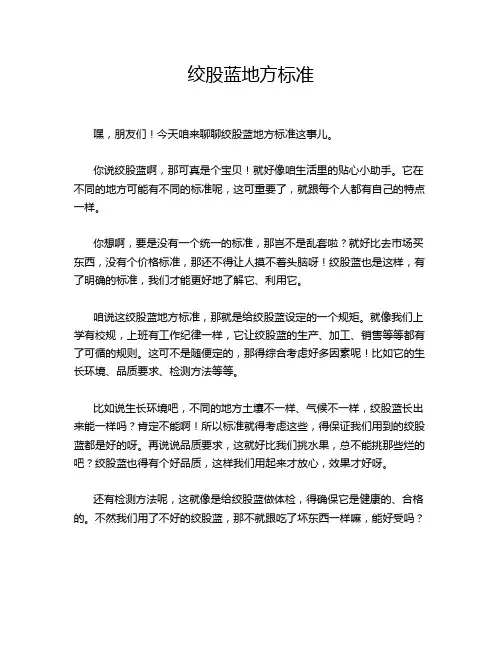 绞股蓝地方标准

嘿，朋友们！今天咱来聊聊绞股蓝地方标准这事儿。

你说绞股蓝啊，那可真是个宝贝！就好像咱生活里的贴心小助手。它在不同的地方可能有不同的标准呢，这可重要了，就跟每个人都有自己的特点一样。

你想啊，要是没有一个统一的标准，那岂不是乱套啦？就好比去市场买东西，没有个价格标准，那还不得让人摸不着头脑呀！绞股蓝也是这样，有了明确的标准，我们才能更好地了解它、利用它。

咱说这绞股蓝地方标准，那就是给绞股蓝设定的一个规矩。就像我们上学有校规，上班有工作纪律一样，它让绞股蓝的生产、加工、销售等等都有了可循的规则。这可不是随便定的，那得综合考虑好多因素呢！比如它的生长环境、品质要求、检测方法等等。

比如说生长环境吧，不同的地方土壤不一样、气候不一样，绞股蓝长出来能一样吗？肯定不能啊！所以标准就得考虑这些，得保证我们用到的绞股蓝都是好的呀。再说说品质要求，这就好比我们挑水果，总不能挑那些烂的吧？绞股蓝也得有个好品质，这样我们用起来才放心，效果才好呀。

还有检测方法呢，这就像是给绞股蓝做体检，得确保它是健康的、合格的。不然我们用了不好的绞股蓝，那不就跟吃了坏东西一样嘛，能好受吗？